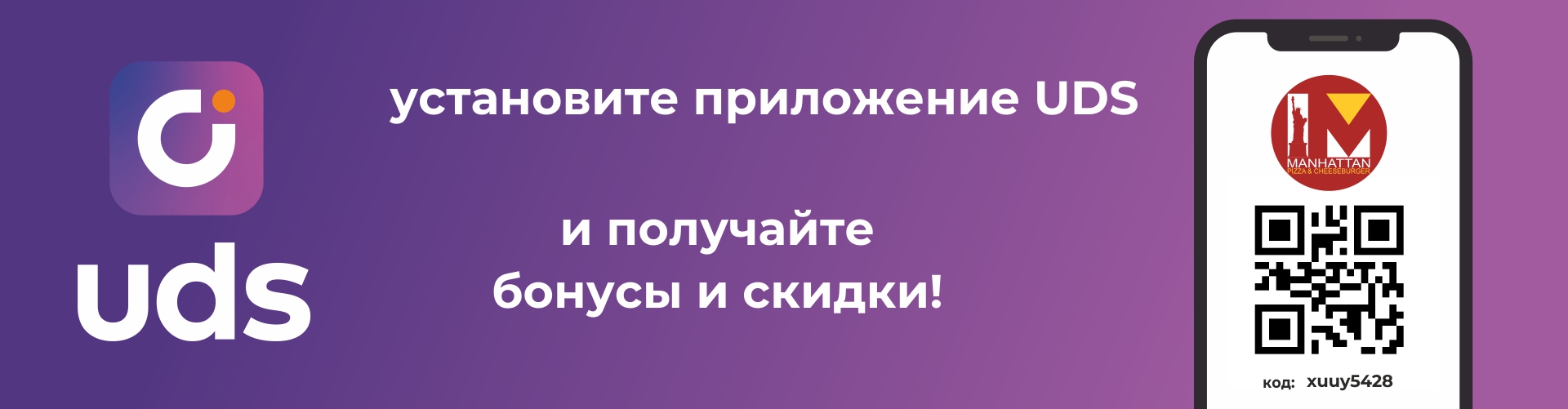 uds

установите приложение UDS

и получайте бонусы и скидки!

MANHATTAN
PIZZA & CHEESEBURGER

код: xuuy5428